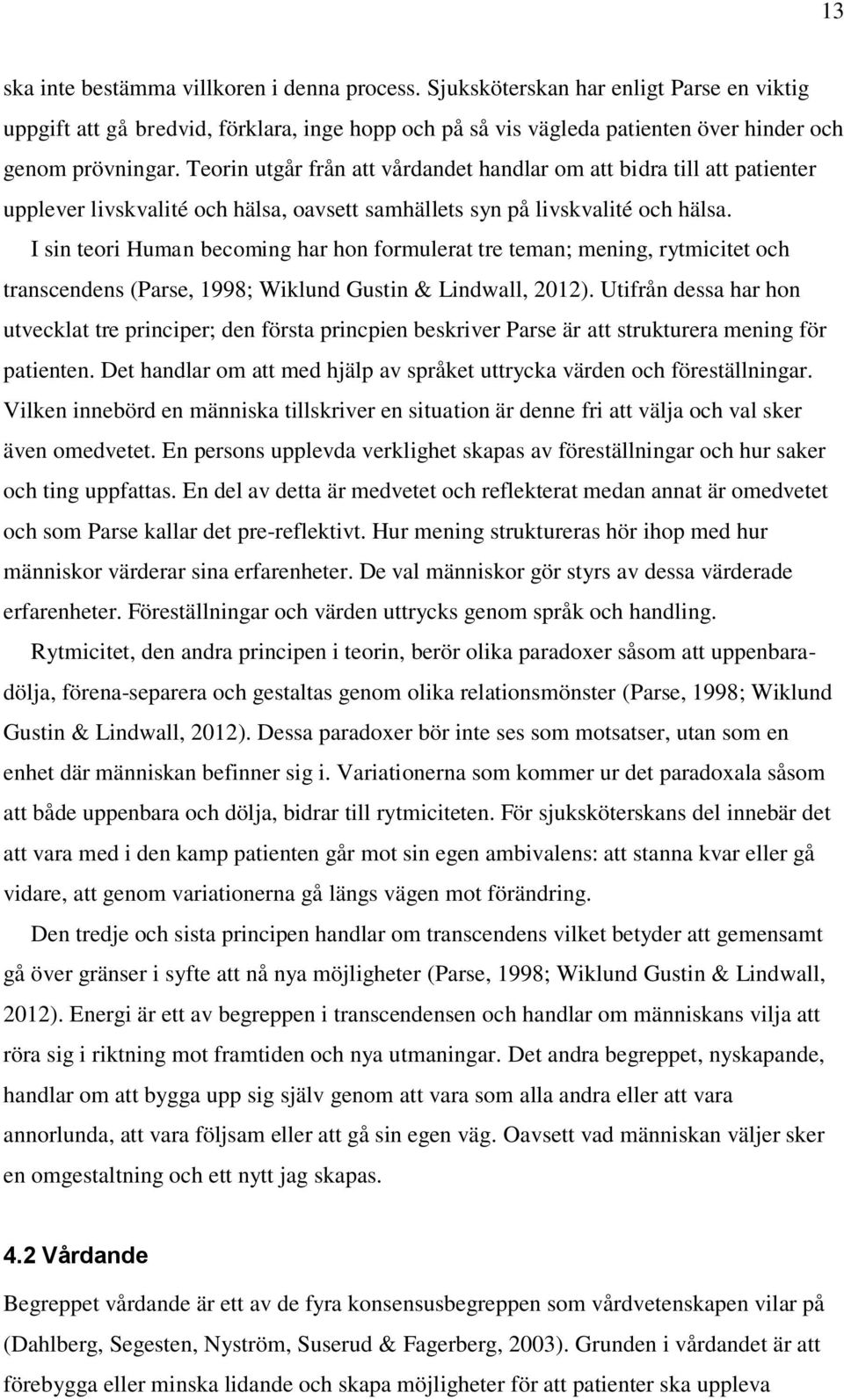 13

ska inte bestämma villkoren i denna process. Sjuksköterskan har enligt Parse en viktig uppgift att gå bredvid, förklara, inge hopp och på så vis vägleda patienten över hinder och genom prövningar. Teorin utgår från att vårdandet handlar om att bidra till att patienter upplever livskvalité och hälsa, oavsett samhällets syn på livskvalité och hälsa.

I sin teori Human becoming har hon formulerat tre teman; mening, rytmicitet och transcendens (Parse, 1998; Wiklund Gustin & Lindwall, 2012). Utifrån dessa har hon utvecklat tre principer; den första princpien beskriver Parse är att strukturera mening för patienten. Det handlar om att med hjälp av språket uttrycka värden och föreställningar. Vilken innebörd en människa tillskriver en situation är denne fri att välja och val sker även omedvetet. En persons upplevda verklighet skapas av föreställningar och hur saker och ting uppfattas. En del av detta är medvetet och reflekterat medan annat är omedvetet och som Parse kallar det pre-reflektivt. Hur mening struktureras hör ihop med hur människor värderar sina erfarenheter. De val människor gör styrs av dessa värderade erfarenheter. Föreställningar och värden uttrycks genom språk och handling.

Rytmicitet, den andra principen i teorin, berör olika paradoxer såsom att uppenbara-dölja, förena-separera och gestaltas genom olika relationsmönster (Parse, 1998; Wiklund Gustin & Lindwall, 2012). Dessa paradoxer bör inte ses som motsatser, utan som en enhet där människan befinner sig i. Variationerna som kommer ur det paradoxala såsom att både uppenbara och dölja, bidrar till rytmiciteten. För sjuksköterskans del innebär det att vara med i den kamp patienten går mot sin egen ambivalens: att stanna kvar eller gå vidare, att genom variationerna gå längs vägen mot förändring.

Den tredje och sista principen handlar om transcendens vilket betyder att gemensamt gå över gränser i syfte att nå nya möjligheter (Parse, 1998; Wiklund Gustin & Lindwall, 2012). Energi är ett av begreppen i transcendensen och handlar om människans vilja att röra sig i riktning mot framtiden och nya utmaningar. Det andra begreppet, nyskapande, handlar om att bygga upp sig själv genom att vara som alla andra eller att vara annorlunda, att vara följsam eller att gå sin egen väg. Oavsett vad människan väljer sker en omgestaltning och ett nytt jag skapas.

4.2 Vårdande

Begreppet vårdande är ett av de fyra konsensusbegreppen som vårdvetenskapen vilar på (Dahlberg, Segesten, Nyström, Suserud & Fagerberg, 2003). Grunden i vårdandet är att förebygga eller minska lidande och skapa möjligheter för att patienter ska uppleva